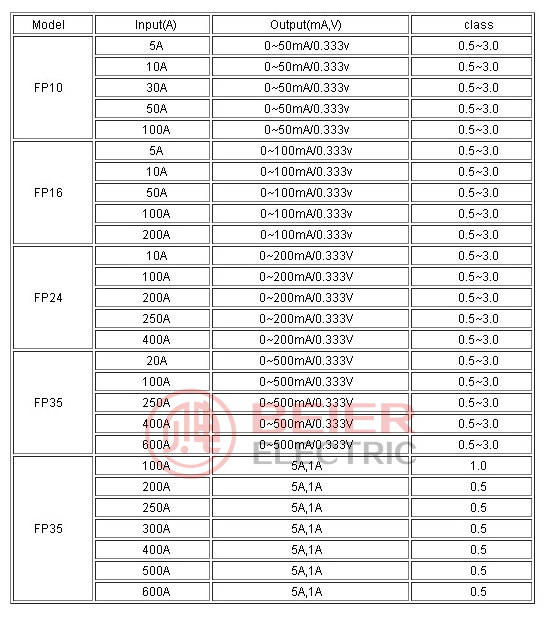 | Model | Input(A) | Output(mA,V) | class |
|---|---|---|---|
| FP10 | 5A | 0~50mA/0.333v | 0.5~3.0 |
| | 10A | 0~50mA/0.333v | 0.5~3.0 |
| | 30A | 0~50mA/0.333v | 0.5~3.0 |
| | 50A | 0~50mA/0.333v | 0.5~3.0 |
| | 100A | 0~50mA/0.333v | 0.5~3.0 |
| FP16 | 5A | 0~100mA/0.333v | 0.5~3.0 |
| | 10A | 0~100mA/0.333v | 0.5~3.0 |
| | 50A | 0~100mA/0.333v | 0.5~3.0 |
| | 100A | 0~100mA/0.333v | 0.5~3.0 |
| | 200A | 0~100mA/0.333v | 0.5~3.0 |
| FP24 | 10A | 0~200mA/0.333V | 0.5~3.0 |
| | 100A | 0~200mA/0.333V | 0.5~3.0 |
| | 200A | 0~200mA/0.333V | 0.5~3.0 |
| | 250A | 0~200mA/0.333V | 0.5~3.0 |
| | 400A | 0~200mA/0.333V | 0.5~3.0 |
| FP35 | 20A | 0~500mA/0.333V | 0.5~3.0 |
| | 100A | 0~500mA/0.333V | 0.5~3.0 |
| | 250A | 0~500mA/0.333V | 0.5~3.0 |
| | 400A | 0~500mA/0.333V | 0.5~3.0 |
| | 600A | 0~500mA/0.333V | 0.5~3.0 |
| FP35 | 100A | 5A,1A | 1.0 |
| | 200A | 5A,1A | 0.5 |
| | 250A | 5A,1A | 0.5 |
| | 300A | 5A,1A | 0.5 |
| | 400A | 5A,1A | 0.5 |
| | 500A | 5A,1A | 0.5 |
| | 600A | 5A,1A | 0.5 |

BEIER
ELECTRIC